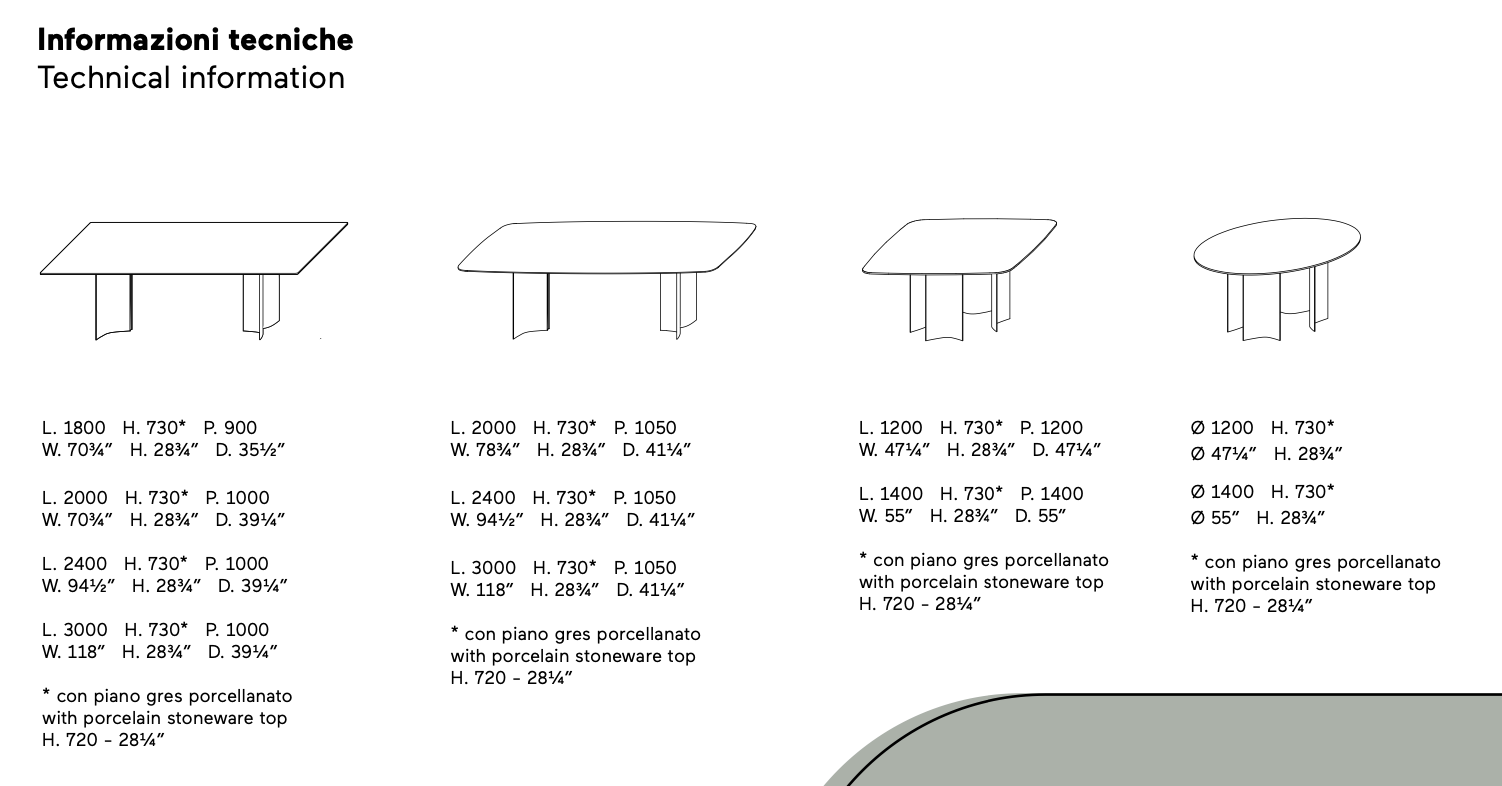 Informazioni tecniche
Technical information

L. 1800 H. 730* P. 900
W. 70¾" H. 28¾" D. 35½"

L. 2000 H. 730* P. 1000
W. 70¾" H. 28¾" D. 39¼"

L. 2400 H. 730* P. 1000
W. 94½" H. 28¾" D. 39¼"

L. 3000 H. 730* P. 1000
W. 118" H. 28¾" D. 39¼"

* con piano gres porcellanato
with porcelain stoneware top
H. 720 - 28¼"

L. 2000 H. 730* P. 1050
W. 78¾" H. 28¾" D. 41¼"

L. 2400 H. 730* P. 1050
W. 94½" H. 28¾" D. 41¼"

L. 3000 H. 730* P. 1050
W. 118" H. 28¾" D. 41¼"

* con piano gres porcellanato
with porcelain stoneware top
H. 720 - 28¼"

L. 1200 H. 730* P. 1200
W. 47¼" H. 28¾" D. 47¼"

L. 1400 H. 730* P. 1400
W. 55" H. 28¾" D. 55"

* con piano gres porcellanato
with porcelain stoneware top
H. 720 - 28¼"

Ø 1200 H. 730*
Ø 47¼" H. 28¾"

Ø 1400 H. 730*
Ø 55" H. 28¾"

* con piano gres porcellanato
with porcelain stoneware top
H. 720 - 28¼"